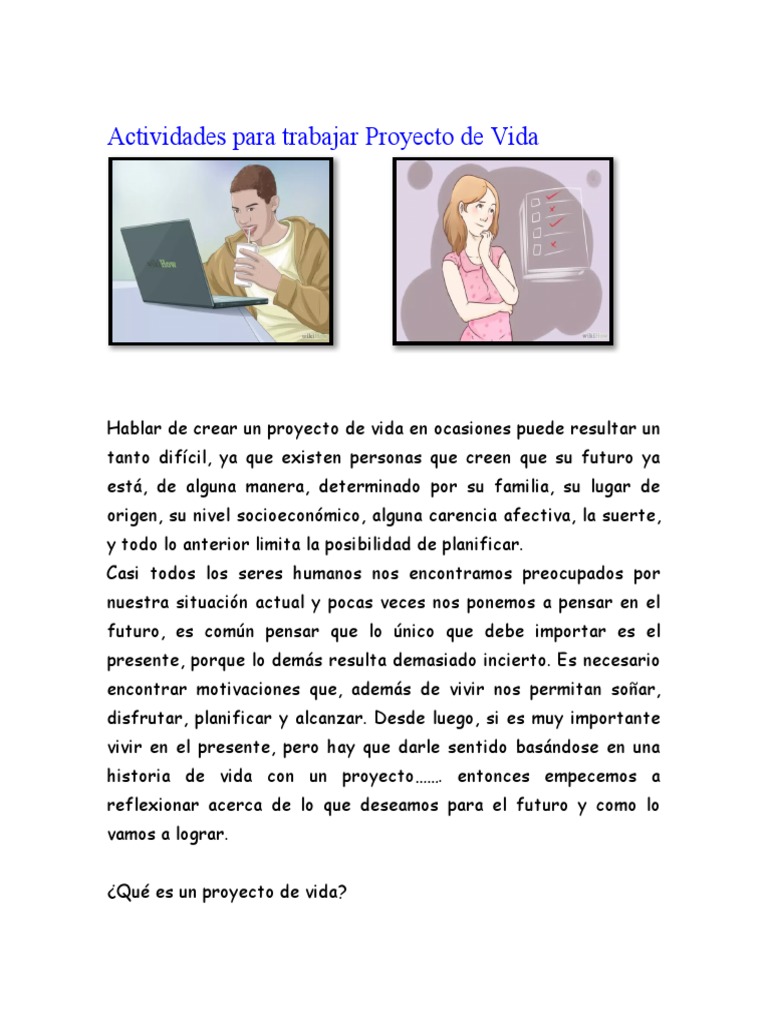 Actividades para trabajar Proyecto de Vida

Hablar de crear un proyecto de vida en ocasiones puede resultar un tanto difícil, ya que existen personas que creen que su futuro ya está, de alguna manera, determinado por su familia, su lugar de origen, su nivel socioeconómico, alguna carencia afectiva, la suerte, y todo lo anterior limita la posibilidad de planificar.
Casi todos los seres humanos nos encontramos preocupados por nuestra situación actual y pocas veces nos ponemos a pensar en el futuro, es común pensar que lo único que debe importar es el presente, porque lo demás resulta demasiado incierto. Es necesario encontrar motivaciones que, además de vivir nos permitan soñar, disfrutar, planificar y alcanzar. Desde luego, si es muy importante vivir en el presente, pero hay que darle sentido basándose en una historia de vida con un proyecto……. entonces empecemos a reflexionar acerca de lo que deseamos para el futuro y como lo vamos a lograr.

¿Qué es un proyecto de vida?